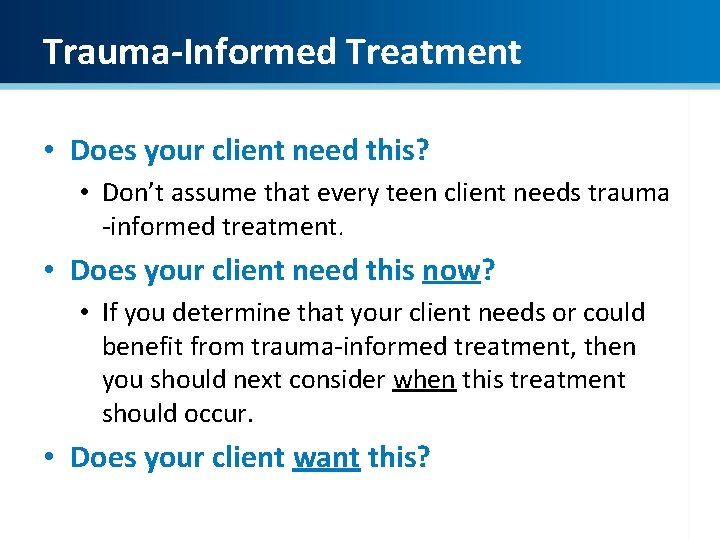 Trauma-Informed Treatment

• Does your client need this?
  • Don't assume that every teen client needs trauma -informed treatment.
• Does your client need this now?
  • If you determine that your client needs or could benefit from trauma-informed treatment, then you should next consider when this treatment should occur.
• Does your client want this?